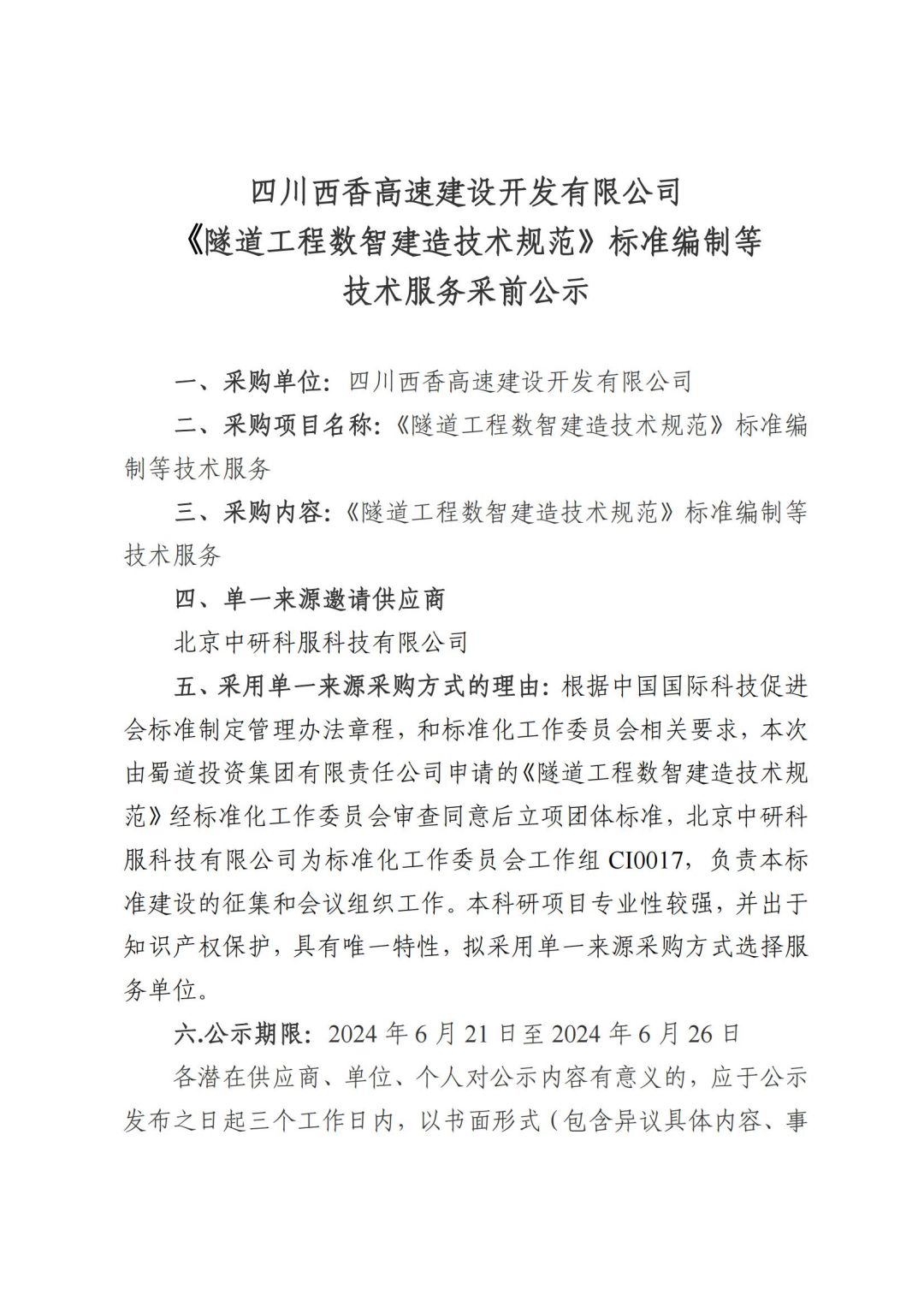 四川西香高速建设开发有限公司
《隧道工程数智建造技术规范》标准编制等
技术服务采前公示

一、采购单位：四川西香高速建设开发有限公司

二、采购项目名称：《隧道工程数智建造技术规范》标准编制等技术服务

三、采购内容：《隧道工程数智建造技术规范》标准编制等技术服务

四、单一来源邀请供应商

北京中研科服科技有限公司

五、采用单一来源采购方式的理由：根据中国国际科技促进会标准制定管理办法章程，和标准化工作委员会相关要求，本次由蜀道投资集团有限责任公司申请的《隧道工程数智建造技术规范》经标准化工作委员会审查同意后立项团体标准，北京中研科服科技有限公司为标准化工作委员会工作组 CI0017，负责本标准建设的征集和会议组织工作。本科研项目专业性较强，并出于知识产权保护，具有唯一特性，拟采用单一来源采购方式选择服务单位。

六.公示期限：2024 年 6 月 21 日至 2024 年 6 月 26 日

各潜在供应商、单位、个人对公示内容有意义的，应于公示发布之日起三个工作日内，以书面形式（包含异议具体内容、事